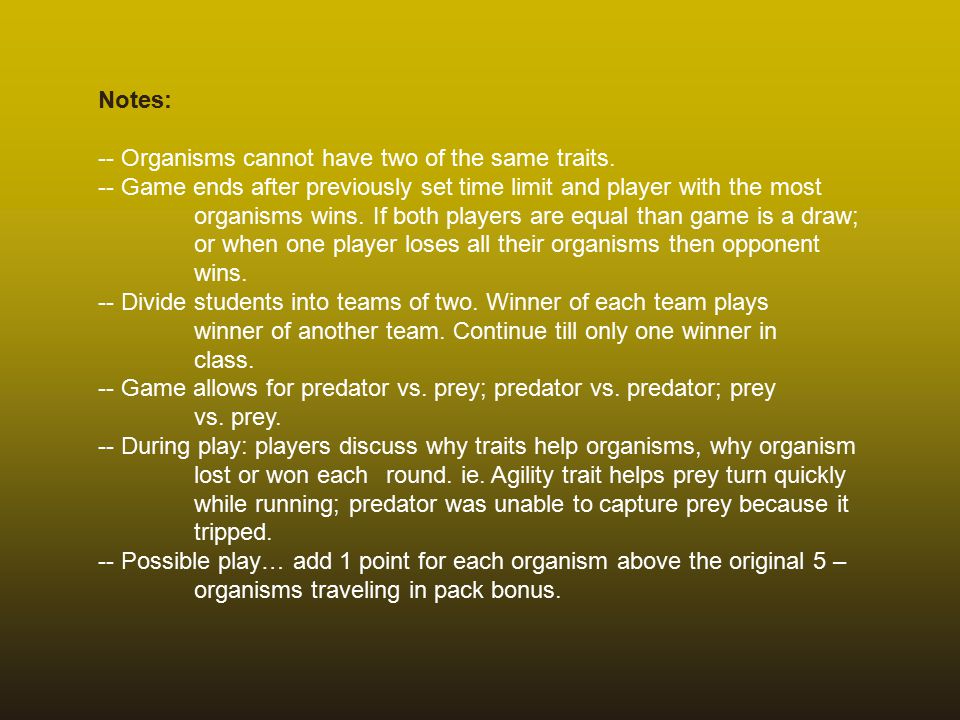 Notes:

-- Organisms cannot have two of the same traits.
-- Game ends after previously set time limit and player with the most organisms wins. If both players are equal than game is a draw; or when one player loses all their organisms then opponent wins.
-- Divide students into teams of two. Winner of each team plays winner of another team. Continue till only one winner in class.
-- Game allows for predator vs. prey; predator vs. predator; prey vs. prey.
-- During play: players discuss why traits help organisms, why organism lost or won each round. ie. Agility trait helps prey turn quickly while running; predator was unable to capture prey because it tripped.
-- Possible play… add 1 point for each organism above the original 5 – organisms traveling in pack bonus.